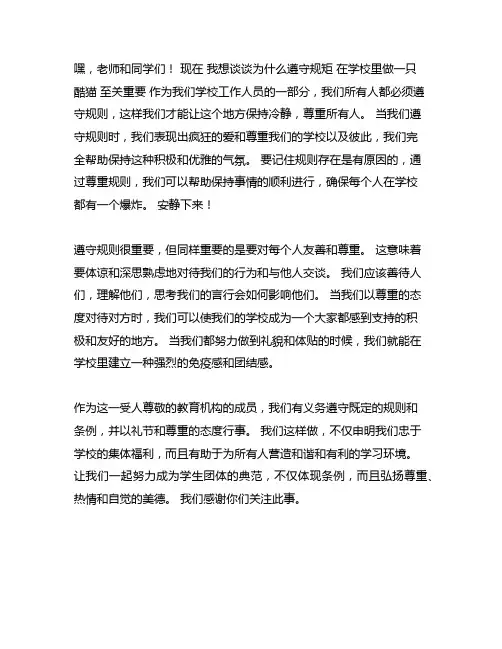 嘿，老师和同学们！ 现在 我想谈谈为什么遵守规矩 在学校里做一只酷猫 至关重要 作为我们学校工作人员的一部分，我们所有人都必须遵守规则，这样我们才能让这个地方保持冷静，尊重所有人。 当我们遵守规则时，我们表现出疯狂的爱和尊重我们的学校以及彼此，我们完全帮助保持这种积极和优雅的气氛。 要记住规则存在是有原因的，通过尊重规则，我们可以帮助保持事情的顺利进行，确保每个人在学校都有一个爆炸。 安静下来！

遵守规则很重要，但同样重要的是要对每个人友善和尊重。 这意味着要体谅和深思熟虑地对待我们的行为和与他人交谈。 我们应该善待人们，理解他们，思考我们的言行会如何影响他们。 当我们以尊重的态度对待对方时，我们可以使我们的学校成为一个大家都感到支持的积极和友好的地方。 当我们都努力做到礼貌和体贴的时候，我们就能在学校里建立一种强烈的免疫感和团结感。

作为这一受人尊敬的教育机构的成员，我们有义务遵守既定的规则和条例，并以礼节和尊重的态度行事。 我们这样做，不仅申明我们忠于学校的集体福利，而且有助于为所有人营造和谐和有利的学习环境。 让我们一起努力成为学生团体的典范，不仅体现条例，而且弘扬尊重、热情和自觉的美德。 我们感谢你们关注此事。